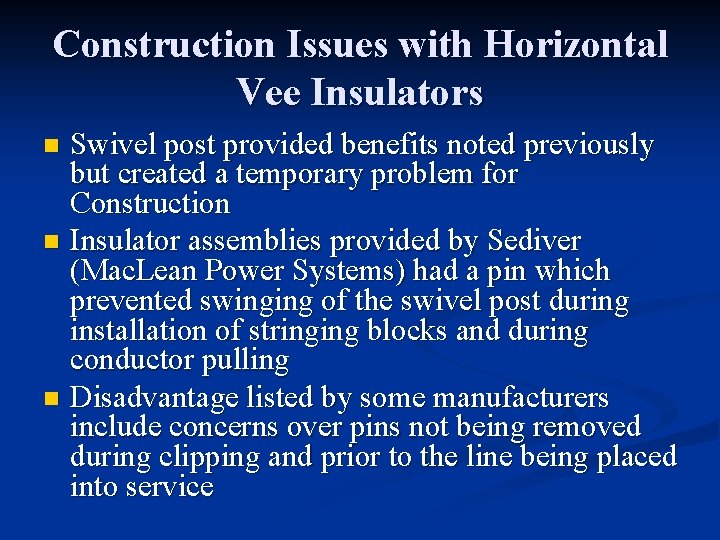 Construction Issues with Horizontal Vee Insulators

• Swivel post provided benefits noted previously but created a temporary problem for Construction
• Insulator assemblies provided by Sediver (MacLean Power Systems) had a pin which prevented swinging of the swivel post during installation of stringing blocks and during conductor pulling
• Disadvantage listed by some manufacturers include concerns over pins not being removed during clipping and prior to the line being placed into service